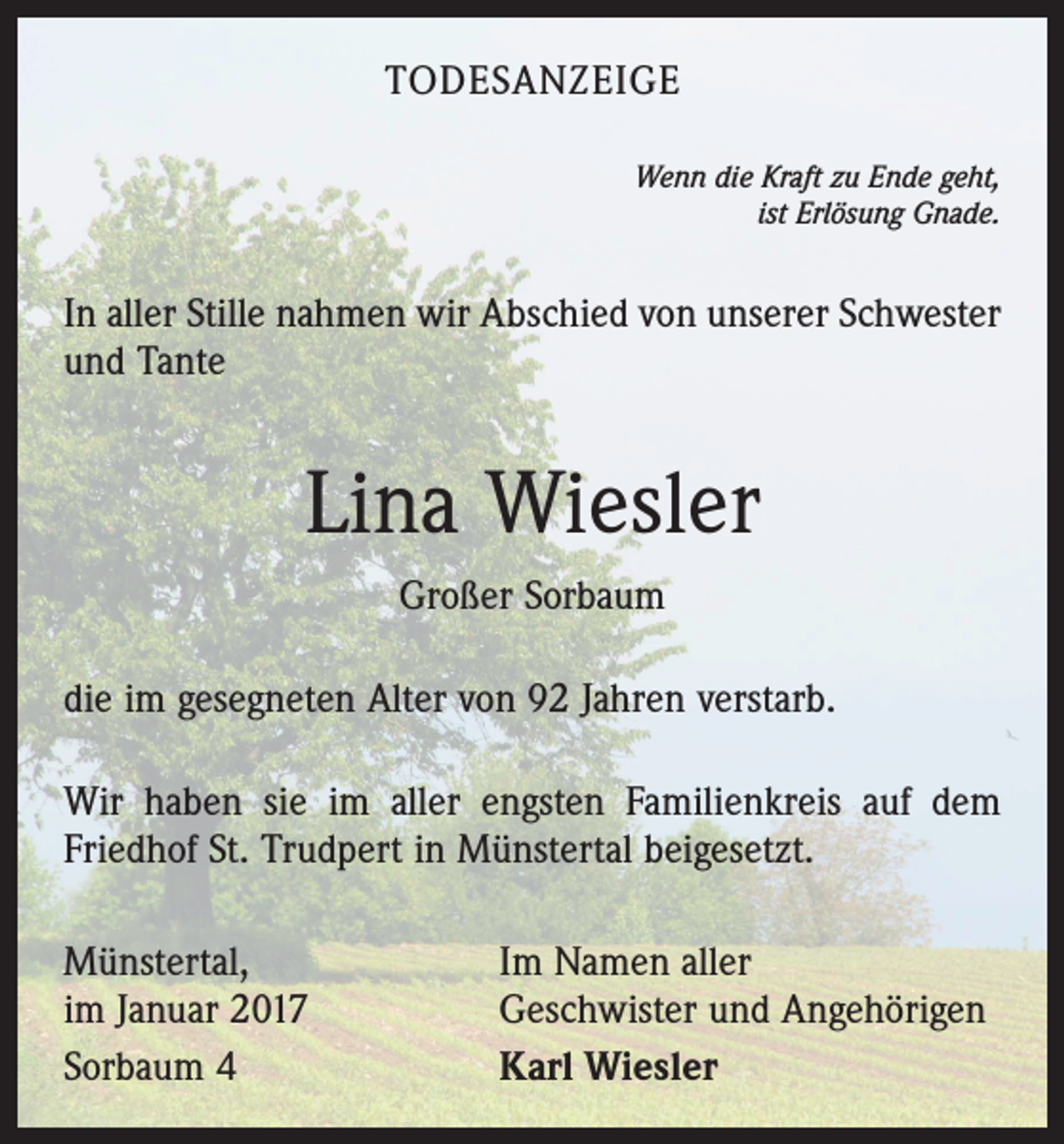 TODESANZEIGE

Wenn die Kraft zu Ende geht,
ist Erlösung Gnade.

In aller Stille nahmen wir Abschied von unserer Schwester und Tante

Lina Wiesler

Großer Sorbaum

die im gesegneten Alter von 92 Jahren verstarb.

Wir haben sie im aller engsten Familienkreis auf dem Friedhof St. Trudpert in Münstertal beigesetzt.

Münstertal,
im Januar 2017
Sorbaum 4

Im Namen aller
Geschwister und Angehörigen
Karl Wiesler